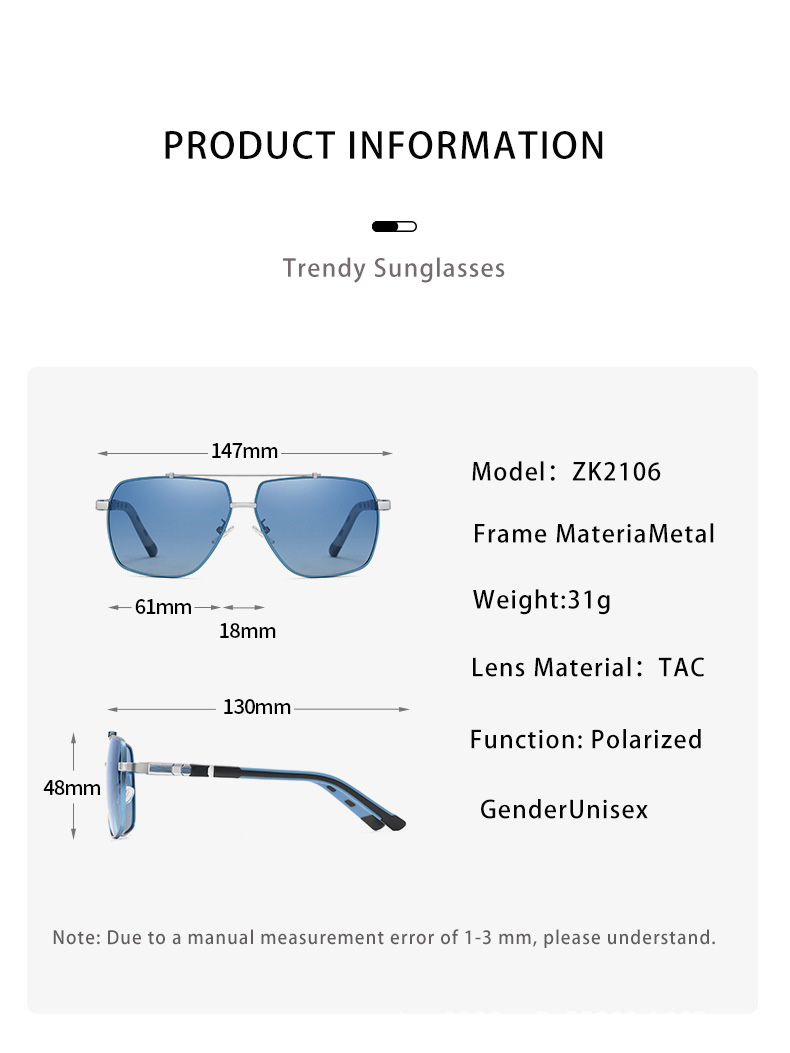 PRODUCT INFORMATION

Trendy Sunglasses

147mm

61mm

18mm

130mm

48mm

Model：ZK2106

Frame MateriaMetal

Weight:31g

Lens Material：TAC

Function: Polarized

GenderUnisex

Note: Due to a manual measurement error of 1-3 mm, please understand.